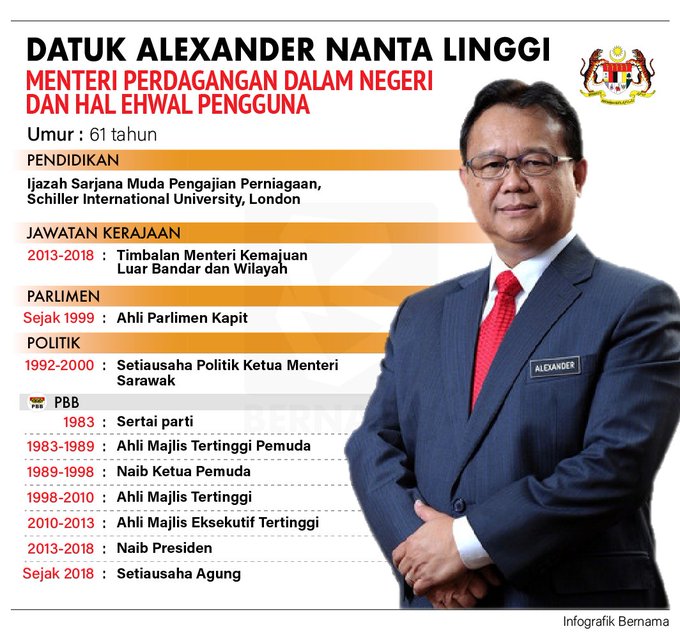 DATUK ALEXANDER NANTA LINGGI

MENTERI PERDAGANGAN DALAM NEGERI DAN HAL EHWAL PENGGUNA

Umur : 61 tahun

PENDIDIKAN

Ijazah Sarjana Muda Pengajian Perniagaan, Schiller International University, London

JAWATAN KERAJAAN

2013-2018 : Timbalan Menteri Kemajuan Luar Bandar dan Wilayah

PARLIMEN

Sejak 1999 : Ahli Parlimen Kapit

POLITIK

1992-2000 : Setiausaha Politik Ketua Menteri Sarawak

PBB

1983 : Sertai parti

1983-1989 : Ahli Majlis Tertinggi Pemuda

1989-1998 : Naib Ketua Pemuda

1998-2010 : Ahli Majlis Tertinggi

2010-2013 : Ahli Majlis Eksekutif Tertinggi

2013-2018 : Naib Presiden

Sejak 2018 : Setiausaha Agung

ALEXANDER

Infografik Bernama

BERNAMA